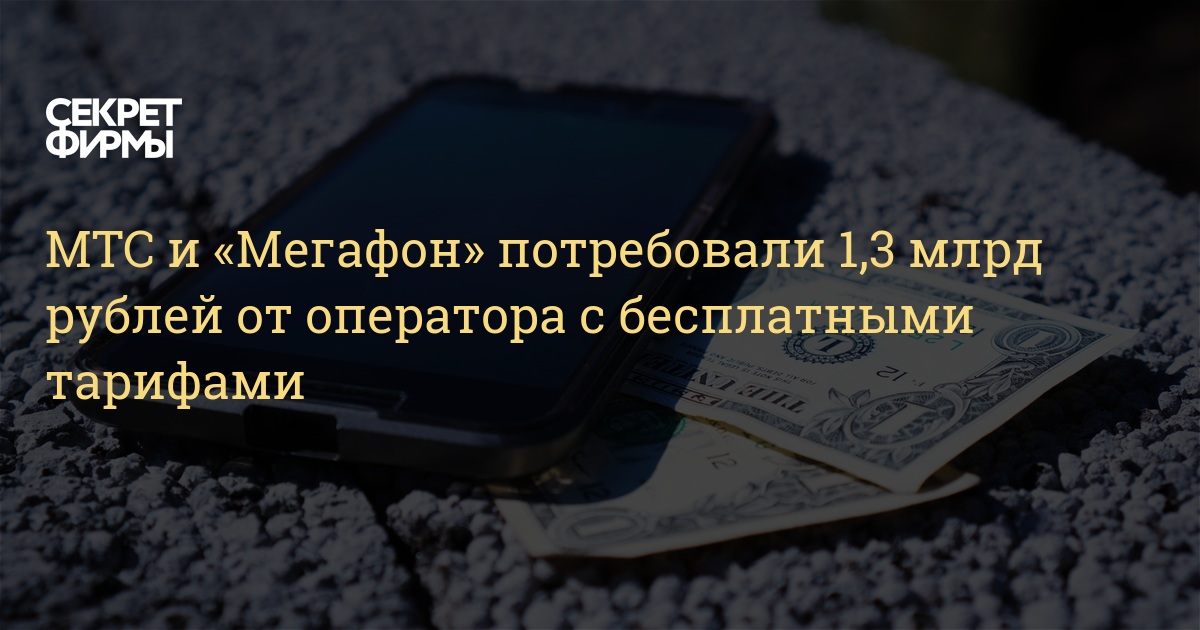 СЕКРЕТ
ФИРМЫ

МТС и «Мегафон» потребовали 1,3 млрд рублей от оператора с бесплатными тарифами